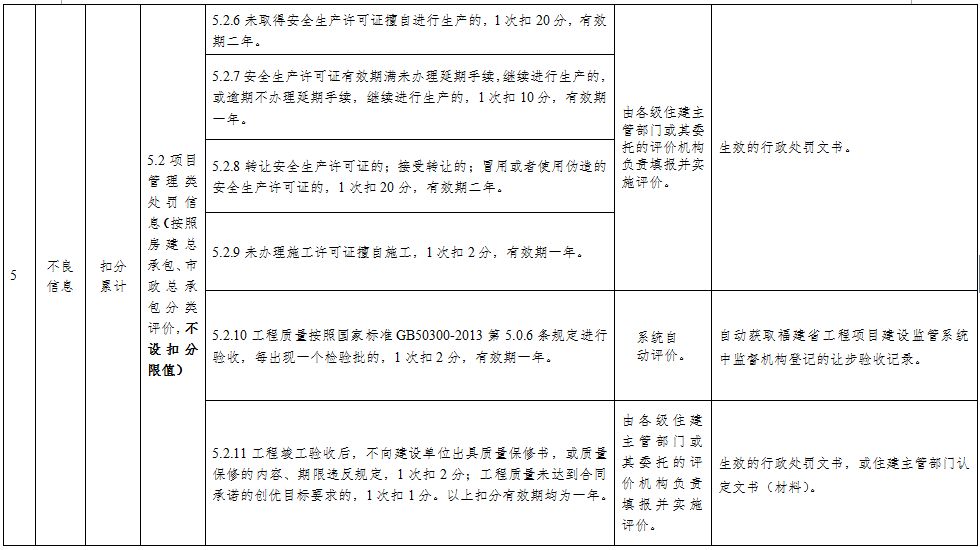 | 5 | 不良信息 | 扣分累计 | 5.2 项目管理类处罚信息（按照房建总承包、市政总承包分类评价，不设扣分限值） | 5.2.6 未取得安全生产许可证擅自进行生产的，1 次扣 20 分，有效期二年。 | 由各级住建主管部门或其委托的评价机构负责填报并实施评价。 | 生效的行政处罚文书。 |
|---|---|---|---|---|---|---|
| | | | | 5.2.7 安全生产许可证有效期满未办理延期手续，继续进行生产的，或逾期不办理延期手续，继续进行生产的，1 次扣 10 分，有效期一年。 | | |
| | | | | 5.2.8 转让安全生产许可证的；接受转让的；冒用或者使用伪造的安全生产许可证的，1 次扣 20 分，有效期二年。 | | |
| | | | | 5.2.9 未办理施工许可证擅自施工，1 次扣 2 分，有效期一年。 | | |
| | | | | 5.2.10 工程质量按照国家标准 GB50300-2013 第 5.0.6 条规定进行验收，每出现一个检验批的，1 次扣 2 分，有效期一年。 | 系统自动评价。 | 自动获取福建省工程项目建设监管系统中监督机构登记的让步验收记录。 |
| | | | | 5.2.11 工程竣工验收后，不向建设单位出具质量保修书，或质量保修的内容、期限违反规定，1 次扣 2 分；工程质量未达到合同承诺的创优目标要求的，1 次扣 1 分。以上扣分有效期均为一年。 | 由各级住建主管部门或其委托的评价机构负责填报并实施评价。 | 生效的行政处罚文书，或住建主管部门认定文书（材料）。 |